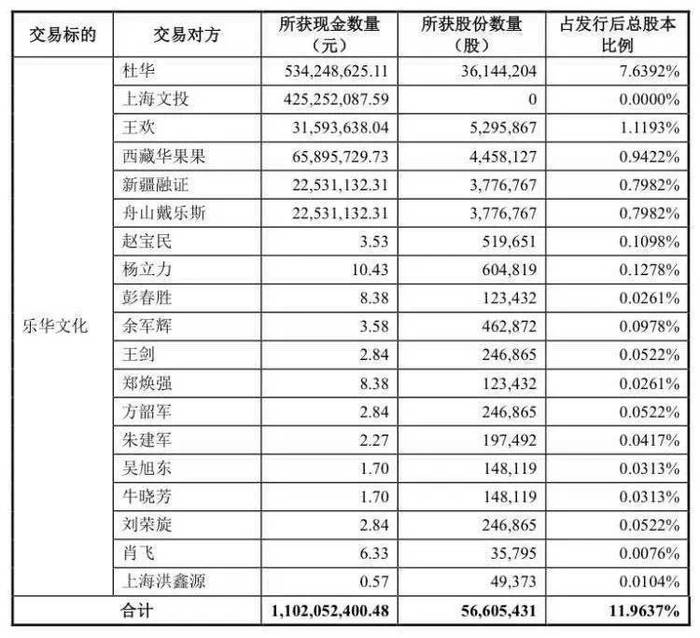 | 交易标的 | 交易对方 | 所获现金数量（元） | 所获股份数量（股） | 占发行后总股本比例 |
|---|---|---|---|---|
| 乐华文化 | 杜华 | 534,248,625.11 | 36,144,204 | 7.6392% |
| | 上海文投 | 425,252,087.59 | 0 | 0.0000% |
| | 王欢 | 31,593,638.04 | 5,295,867 | 1.1193% |
| | 西藏华果果 | 65,895,729.73 | 4,458,127 | 0.9422% |
| | 新疆融证 | 22,531,132.31 | 3,776,767 | 0.7982% |
| | 舟山戴乐斯 | 22,531,132.31 | 3,776,767 | 0.7982% |
| | 赵宝民 | 3.53 | 519,651 | 0.1098% |
| | 杨立力 | 10.43 | 604,819 | 0.1278% |
| | 彭春胜 | 8.38 | 123,432 | 0.0261% |
| | 余军辉 | 3.58 | 462,872 | 0.0978% |
| | 王剑 | 2.84 | 246,865 | 0.0522% |
| | 郑焕强 | 8.38 | 123,432 | 0.0261% |
| | 方韶军 | 2.84 | 246,865 | 0.0522% |
| | 朱建军 | 2.27 | 197,492 | 0.0417% |
| | 吴旭东 | 1.70 | 148,119 | 0.0313% |
| | 牛晓芳 | 1.70 | 148,119 | 0.0313% |
| | 刘荣旋 | 2.84 | 246,865 | 0.0522% |
| | 肖飞 | 6.33 | 35,795 | 0.0076% |
| | 上海洪鑫源 | 0.57 | 49,373 | 0.0104% |
| 合计 | | 1,102,052,400.48 | 56,605,431 | 11.9637% |